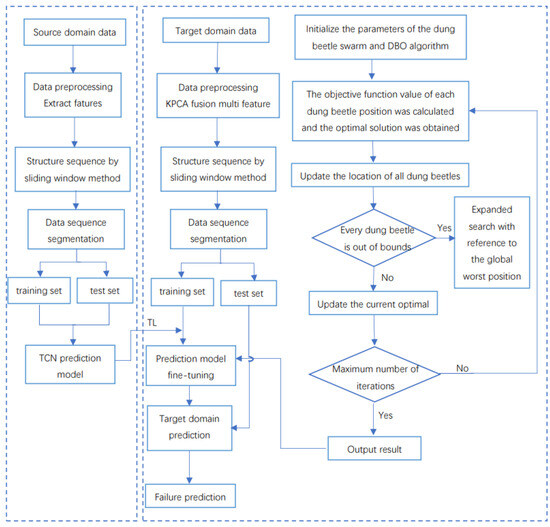 Source domain data

Data preprocessing
Extract fatures

Structure sequence by sliding window method

Data sequence segmentation

training set

test set

TCN prediction model

TL

Target domain data

Data preprocessing
KPCA fusion multi feature

Structure sequence by sliding window method

Data sequence segmentation

training set

test set

Prediction model fine-tuning

Target domain prediction

Failure prediction

Initialize the parameters of the dung beetle swarm and DBO algorithm

The objective function value of each dung beetle position was calculated and the optimal solution was obtained

Update the location of all dung beetles

Every dung beetle is out of bounds

Yes

Expanded search with reference to the global worst position

No

Update the current optimal

Maximum number of iterations

No

Yes

Output result